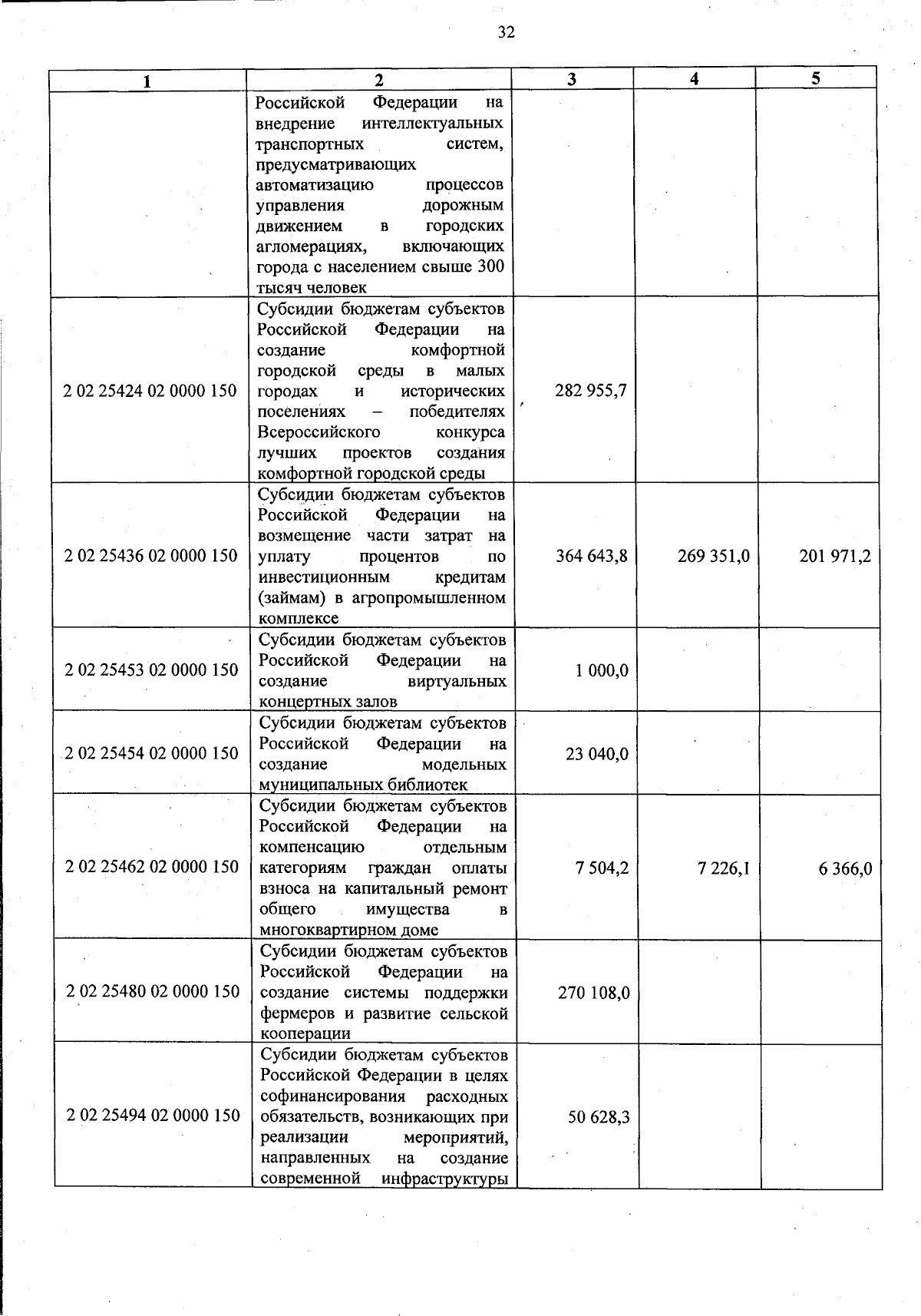 32

| 1 | 2 | 3 | 4 | 5 |
|---|---|---|---|---|
| | Российской Федерации на внедрение интеллектуальных транспортных систем, предусматривающих автоматизацию процессов управления дорожным движением в городских агломерациях, включающих города с населением свыше 300 тысяч человек | | | |
| 2 02 25424 02 0000 150 | Субсидии бюджетам субъектов Российской Федерации на создание комфортной городской среды в малых городах и исторических поселениях – победителях Всероссийского конкурса лучших проектов создания комфортной городской среды | 282 955,7 | | |
| 2 02 25436 02 0000 150 | Субсидии бюджетам субъектов Российской Федерации на возмещение части затрат на уплату процентов по инвестиционным кредитам (займам) в агропромышленном комплексе | 364 643,8 | 269 351,0 | 201 971,2 |
| 2 02 25453 02 0000 150 | Субсидии бюджетам субъектов Российской Федерации на создание виртуальных концертных залов | 1 000,0 | | |
| 2 02 25454 02 0000 150 | Субсидии бюджетам субъектов Российской Федерации на создание модельных муниципальных библиотек | 23 040,0 | | |
| 2 02 25462 02 0000 150 | Субсидии бюджетам субъектов Российской Федерации на компенсацию отдельным категориям граждан оплаты взноса на капитальный ремонт общего имущества в многоквартирном доме | 7 504,2 | 7 226,1 | 6 366,0 |
| 2 02 25480 02 0000 150 | Субсидии бюджетам субъектов Российской Федерации на создание системы поддержки фермеров и развитие сельской кооперации | 270 108,0 | | |
| 2 02 25494 02 0000 150 | Субсидии бюджетам субъектов Российской Федерации в целях софинансирования расходных обязательств, возникающих при реализации мероприятий, направленных на создание современной инфраструктуры | 50 628,3 | | |